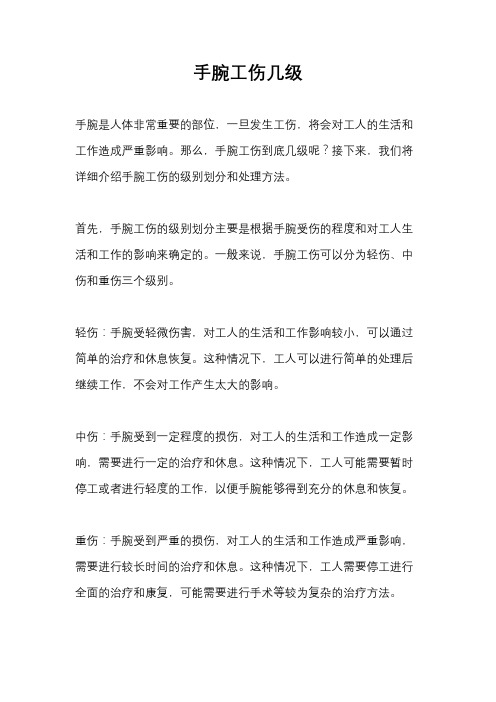 手腕工伤几级

手腕是人体非常重要的部位，一旦发生工伤，将会对工人的生活和工作造成严重影响。那么，手腕工伤到底几级呢？接下来，我们将详细介绍手腕工伤的级别划分和处理方法。

首先，手腕工伤的级别划分主要是根据手腕受伤的程度和对工人生活和工作的影响来确定的。一般来说，手腕工伤可以分为轻伤、中伤和重伤三个级别。

轻伤：手腕受轻微伤害，对工人的生活和工作影响较小，可以通过简单的治疗和休息恢复。这种情况下，工人可以进行简单的处理后继续工作，不会对工作产生太大的影响。

中伤：手腕受到一定程度的损伤，对工人的生活和工作造成一定影响，需要进行一定的治疗和休息。这种情况下，工人可能需要暂时停工或者进行轻度的工作，以便手腕能够得到充分的休息和恢复。

重伤：手腕受到严重的损伤，对工人的生活和工作造成严重影响，需要进行较长时间的治疗和休息。这种情况下，工人需要停工进行全面的治疗和康复，可能需要进行手术等较为复杂的治疗方法。